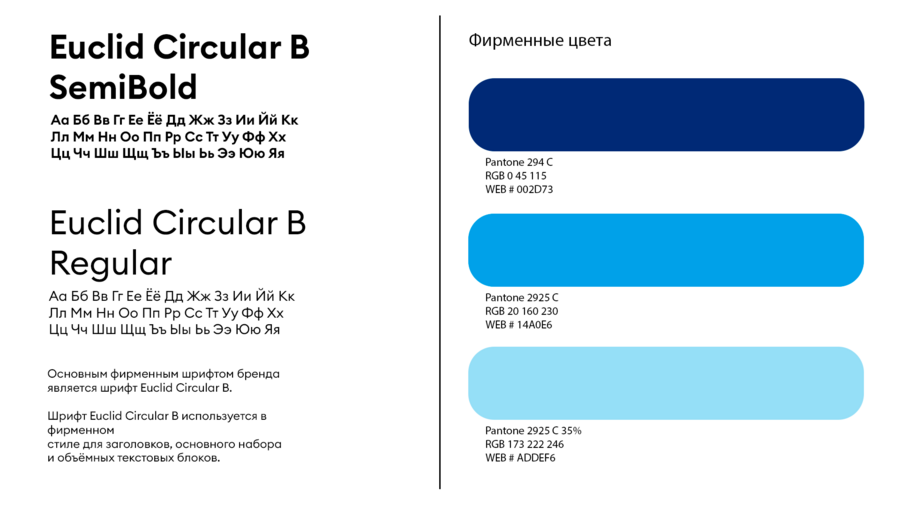 Euclid Circular B SemiBold

Аа Бб Вв Гг Ее Ёё Дд Жж Зз Ии Йй Кк Лл Мм Нн Оо Пп Рр Сс Тт Уу Фф Хх Цц Чч Шш Щщ Ъъ Ыы Ьь Ээ Юю Яя

Euclid Circular B Regular

Аа Бб Вв Гг Ее Ёё Дд Жж Зз Ии Йй Кк Лл Мм Нн Оо Пп Рр Сс Тт Уу Фф Хх Цц Чч Шш Щщ Ъъ Ыы Ьь Ээ Юю Яя

Основным фирменным шрифтом бренда является шрифт Euclid Circular B.

Шрифт Euclid Circular B используется в фирменном стиле для заголовков, основного набора и объёмных текстовых блоков.

Фирменные цвета

Pantone 294 C
RGB 0 45 115
WEB # 002D73

Pantone 2925 C
RGB 20 160 230
WEB # 14A0E6

Pantone 2925 C 35%
RGB 173 222 246
WEB # ADDEF6